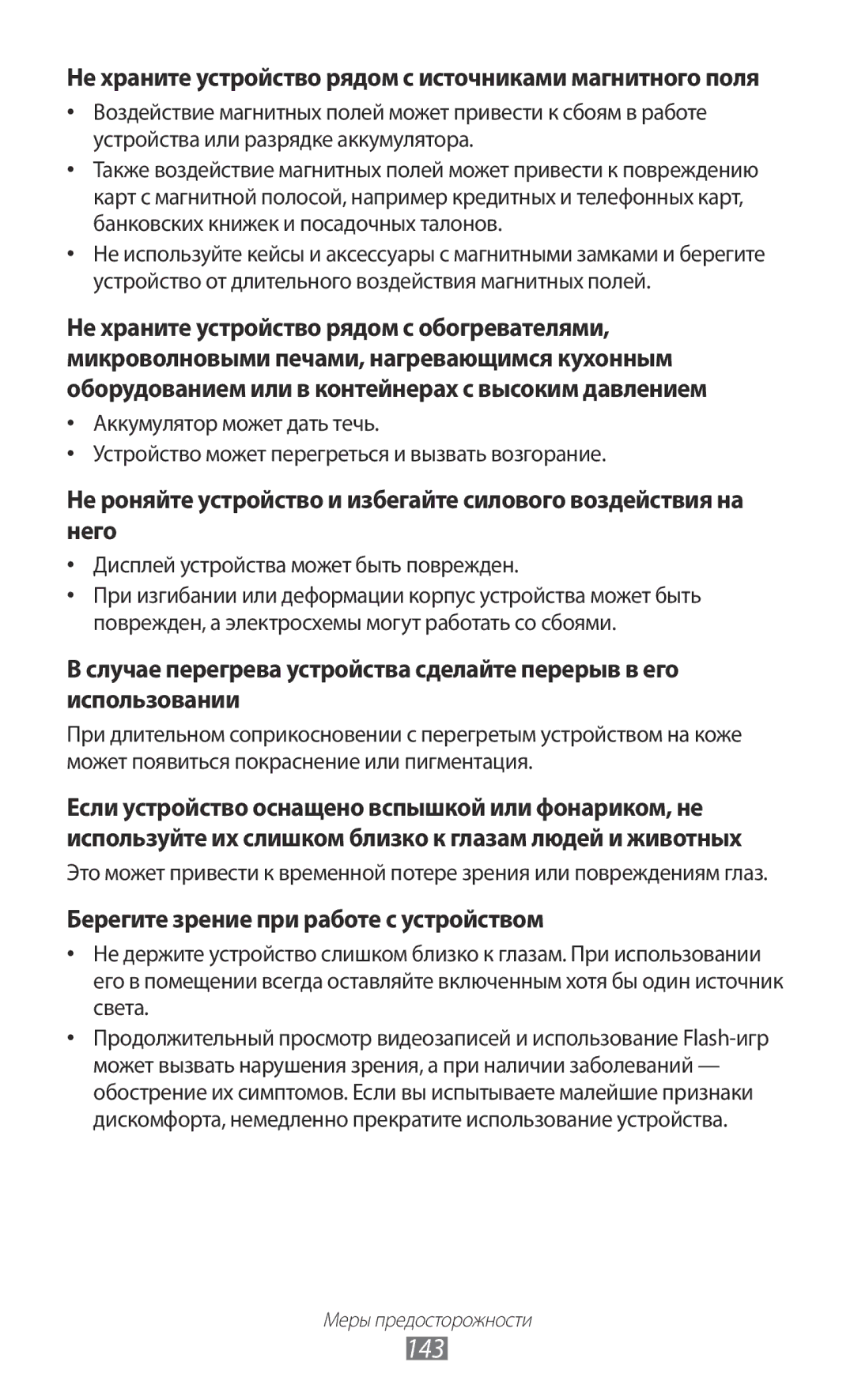 Не храните устройство рядом с источниками магнитного поля

• Воздействие магнитных полей может привести к сбоям в работе устройства или разрядке аккумулятора.
• Также воздействие магнитных полей может привести к повреждению карт с магнитной полосой, например кредитных и телефонных карт, банковских книжек и посадочных талонов.
• Не используйте кейсы и аксессуары с магнитными замками и берегите устройство от длительного воздействия магнитных полей.

Не храните устройство рядом с обогревателями, микроволновыми печами, нагревающимся кухонным оборудованием или в контейнерах с высоким давлением

• Аккумулятор может дать течь.
• Устройство может перегреться и вызвать возгорание.

Не роняйте устройство и избегайте силового воздействия на него

• Дисплей устройства может быть поврежден.
• При изгибании или деформации корпус устройства может быть поврежден, а электросхемы могут работать со сбоями.

В случае перегрева устройства сделайте перерыв в его использовании

При длительном соприкосновении с перегретым устройством на коже может появиться покраснение или пигментация.

Если устройство оснащено вспышкой или фонариком, не используйте их слишком близко к глазам людей и животных

Это может привести к временной потере зрения или повреждениям глаз.

Берегите зрение при работе с устройством

• Не держите устройство слишком близко к глазам. При использовании его в помещении всегда оставляйте включенным хотя бы один источник света.
• Продолжительный просмотр видеозаписей и использование Flash-игр может вызвать нарушения зрения, а при наличии заболеваний — обострение их симптомов. Если вы испытываете малейшие признаки дискомфорта, немедленно прекратите использование устройства.

Меры предосторожности
143